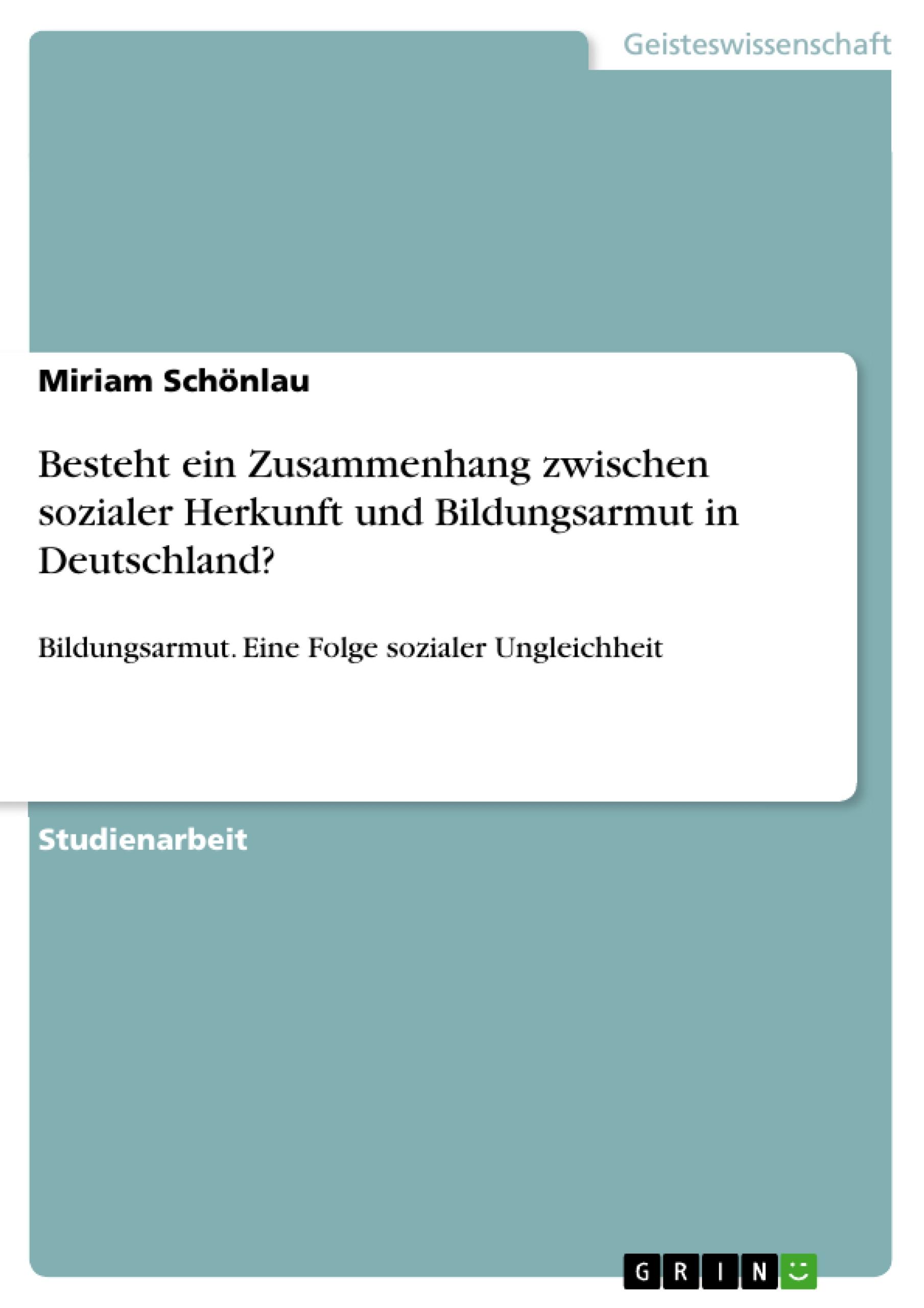 Geisteswissenschaft

Miriam Schönlau

Besteht ein Zusammenhang zwischen sozialer Herkunft und Bildungsarmut in Deutschland?

Bildungsarmut. Eine Folge sozialer Ungleichheit

Studienarbeit

GRIN